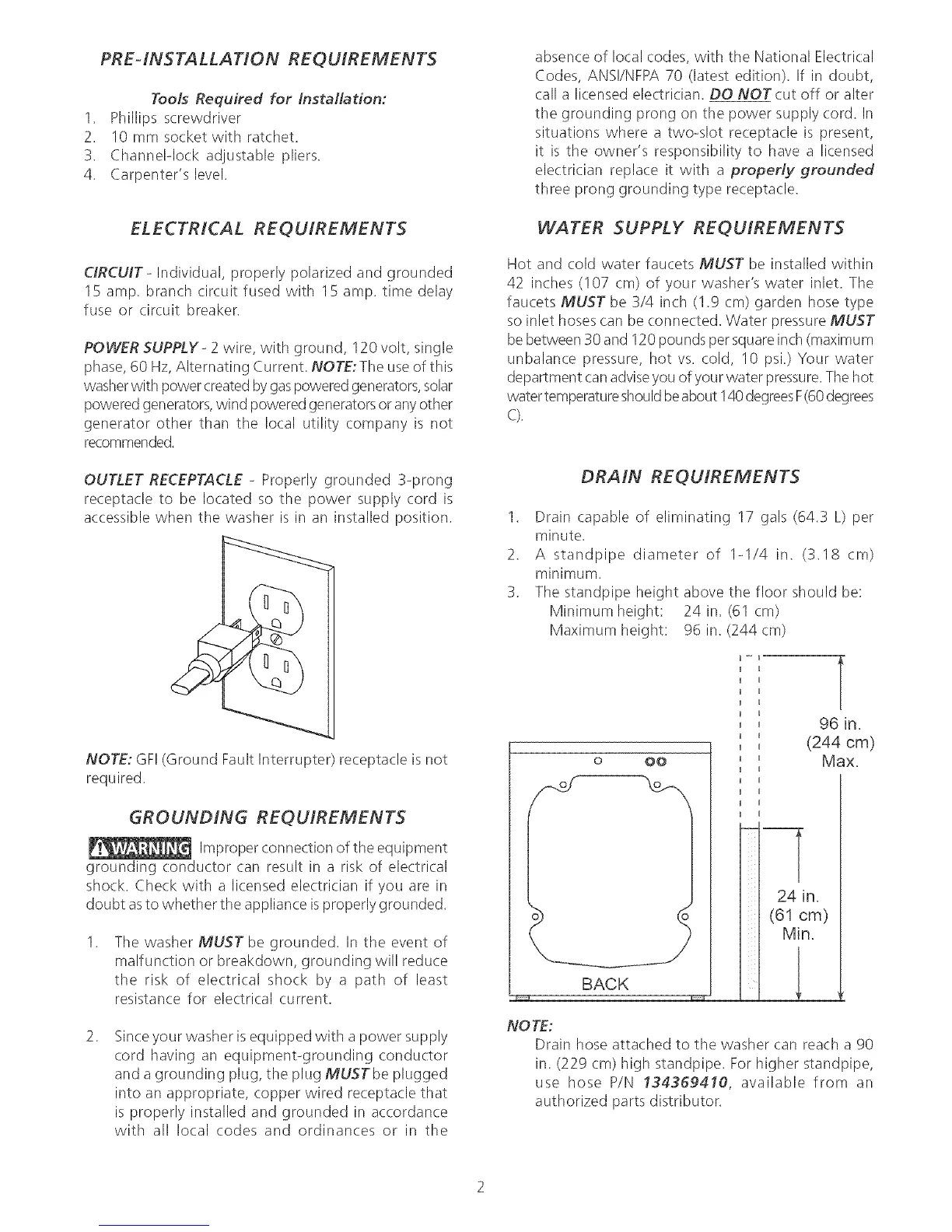 PRE-INSTALLATION REQUIREMENTS

Tools Required for Installation:
1. Phillips screwdriver
2. 10 mm socket with ratchet.
3. Channel-lock adjustable pliers.
4. Carpenter's level.

ELECTRICAL REQUIREMENTS

CIRCUIT - Individual, properly polarized and grounded 15 amp. branch circuit fused with 15 amp. time delay fuse or circuit breaker.

POWER SUPPLY - 2 wire, with ground, 120 volt, single phase, 60 Hz, Alternating Current. NOTE: The use of this washer with power created by gas powered generators, solar powered generators, wind powered generators or any other generator other than the local utility company is not recommended.

OUTLET RECEPTACLE - Properly grounded 3-prong receptacle to be located so the power supply cord is accessible when the washer is in an installed position.

NOTE: GFI (Ground Fault Interrupter) receptacle is not required.

GROUNDING REQUIREMENTS

WARNING Improper connection of the equipment grounding conductor can result in a risk of electrical shock. Check with a licensed electrician if you are in doubt as to whether the appliance is properly grounded.

1. The washer MUST be grounded. In the event of malfunction or breakdown, grounding will reduce the risk of electrical shock by a path of least resistance for electrical current.

2. Since your washer is equipped with a power supply cord having an equipment-grounding conductor and a grounding plug, the plug MUST be plugged into an appropriate, copper wired receptacle that is properly installed and grounded in accordance with all local codes and ordinances or in the absence of local codes, with the National Electrical Codes, ANSI/NFPA 70 (latest edition). If in doubt, call a licensed electrician. DO NOT cut off or alter the grounding prong on the power supply cord. In situations where a two-slot receptacle is present, it is the owner's responsibility to have a licensed electrician replace it with a properly grounded three prong grounding type receptacle.

WATER SUPPLY REQUIREMENTS

Hot and cold water faucets MUST be installed within 42 inches (107 cm) of your washer's water inlet. The faucets MUST be 3/4 inch (1.9 cm) garden hose type so inlet hoses can be connected. Water pressure MUST be between 30 and 120 pounds per square inch (maximum unbalance pressure, hot vs. cold, 10 psi.) Your water department can advise you of your water pressure. The hot water temperature should be about 140 degrees F (60 degrees C).

DRAIN REQUIREMENTS

1. Drain capable of eliminating 17 gals (64.3 L) per minute.
2. A standpipe diameter of 1-1/4 in. (3.18 cm) minimum.
3. The standpipe height above the floor should be:
Minimum height: 24 in. (61 cm)
Maximum height: 96 in. (244 cm)

96 in. (244 cm) Max.

24 in. (61 cm) Min.

BACK

NOTE:
Drain hose attached to the washer can reach a 90 in. (229 cm) high standpipe. For higher standpipe, use hose P/N 134369410, available from an authorized parts distributor.

2